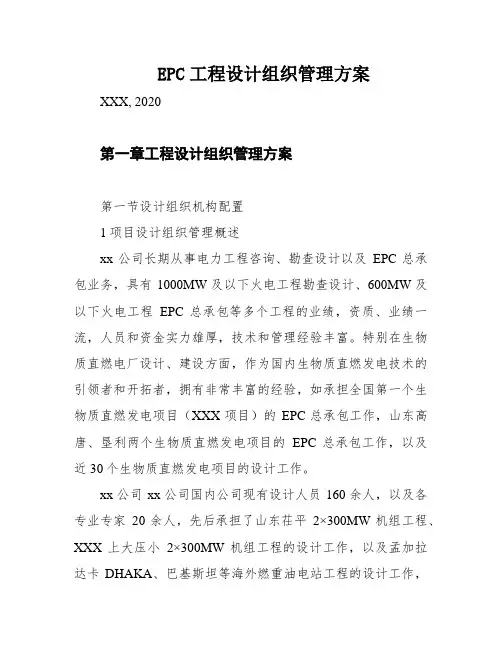 EPC 工程设计组织管理方案

XXX, 2020

第一章工程设计组织管理方案

第一节设计组织机构配置

1 项目设计组织管理概述

xx 公司长期从事电力工程咨询、勘查设计以及 EPC 总承包业务，具有 1000MW 及以下火电工程勘查设计、600MW 及以下火电工程 EPC 总承包等多个工程的业绩，资质、业绩一流，人员和资金实力雄厚，技术和管理经验丰富。特别在生物质直燃电厂设计、建设方面，作为国内生物质直燃发电技术的引领者和开拓者，拥有非常丰富的经验，如承担全国第一个生物质直燃发电项目（XXX 项目）的 EPC 总承包工作，山东高唐、垦利两个生物质直燃发电项目的 EPC 总承包工作，以及近 30 个生物质直燃发电项目的设计工作。

xx 公司 xx 公司国内公司现有设计人员 160 余人，以及各专业专家 20 余人，先后承担了山东茌平 2×300MW 机组工程、XXX 上大压小 2×300MW 机组工程的设计工作，以及孟加拉达卡 DHAKA、巴基斯坦等海外燃重油电站工程的设计工作，